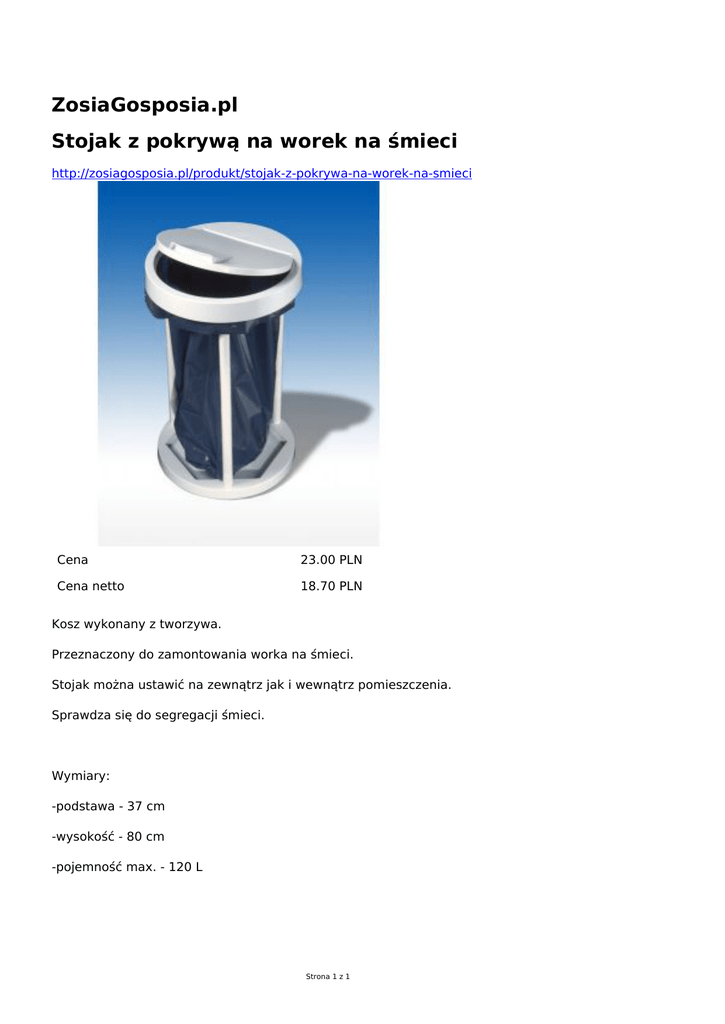 ZosiaGosposia.pl

Stojak z pokrywą na worek na śmieci

http://zosiagosposia.pl/produkt/stojak-z-pokrywa-na-worek-na-smieci

| Cena | 23.00 PLN |
|---|---|
| Cena netto | 18.70 PLN |

Kosz wykonany z tworzywa.

Przeznaczony do zamontowania worka na śmieci.

Stojak można ustawić na zewnątrz jak i wewnątrz pomieszczenia.

Sprawdza się do segregacji śmieci.

Wymiary:

-podstawa - 37 cm

-wysokość - 80 cm

-pojemność max. - 120 L

Strona 1 z 1